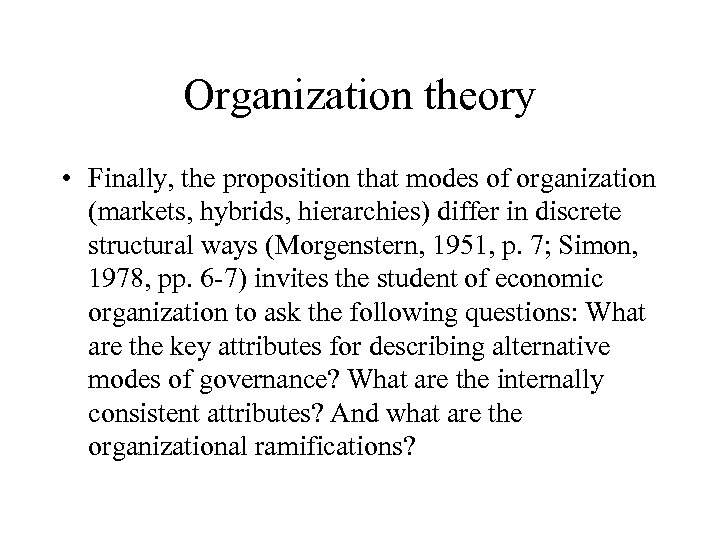 Organization theory

• Finally, the proposition that modes of organization (markets, hybrids, hierarchies) differ in discrete structural ways (Morgenstern, 1951, p. 7; Simon, 1978, pp. 6-7) invites the student of economic organization to ask the following questions: What are the key attributes for describing alternative modes of governance? What are the internally consistent attributes? And what are the organizational ramifications?